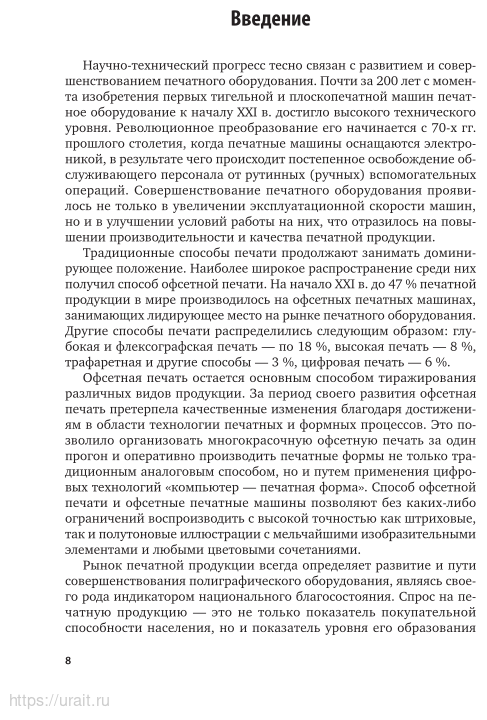 Введение

Научно-технический прогресс тесно связан с развитием и совершенствованием печатного оборудования. Почти за 200 лет с момента изобретения первых тигельной и плоскопечатной машин печатное оборудование к началу XXI в. достигло высокого технического уровня. Революционное преобразование его начинается с 70-х гг. прошлого столетия, когда печатные машины оснащаются электроникой, в результате чего происходит постепенное освобождение обслуживающего персонала от рутинных (ручных) вспомогательных операций. Совершенствование печатного оборудования проявилось не только в увеличении эксплуатационной скорости машин, но и в улучшении условий работы на них, что отразилось на повышении производительности и качества печатной продукции.

Традиционные способы печати продолжают занимать доминирующее положение. Наиболее широкое распространение среди них получил способ офсетной печати. На начало XXI в. до 47 % печатной продукции в мире производилось на офсетных печатных машинах, занимающих лидирующее место на рынке печатного оборудования. Другие способы печати распределились следующим образом: глубокая и флексографская печать — по 18 %, высокая печать — 8 %, трафаретная и другие способы — 3 %, цифровая печать — 6 %.

Офсетная печать остается основным способом тиражирования различных видов продукции. За период своего развития офсетная печать претерпела качественные изменения благодаря достижениям в области технологии печатных и формных процессов. Это позволило организовать многокрасочную офсетную печать за один прогон и оперативно производить печатные формы не только традиционным аналоговым способом, но и путем применения цифровых технологий «компьютер — печатная форма». Способ офсетной печати и офсетные печатные машины позволяют без каких-либо ограничений воспроизводить с высокой точностью как штриховые, так и полутоновые иллюстрации с мельчайшими изобразительными элементами и любыми цветовыми сочетаниями.

Рынок печатной продукции всегда определяет развитие и пути совершенствования полиграфического оборудования, являясь своего рода индикатором национального благосостояния. Спрос на печатную продукцию — это не только показатель покупательной способности населения, но и показатель уровня его образования

8

https://urait.ru